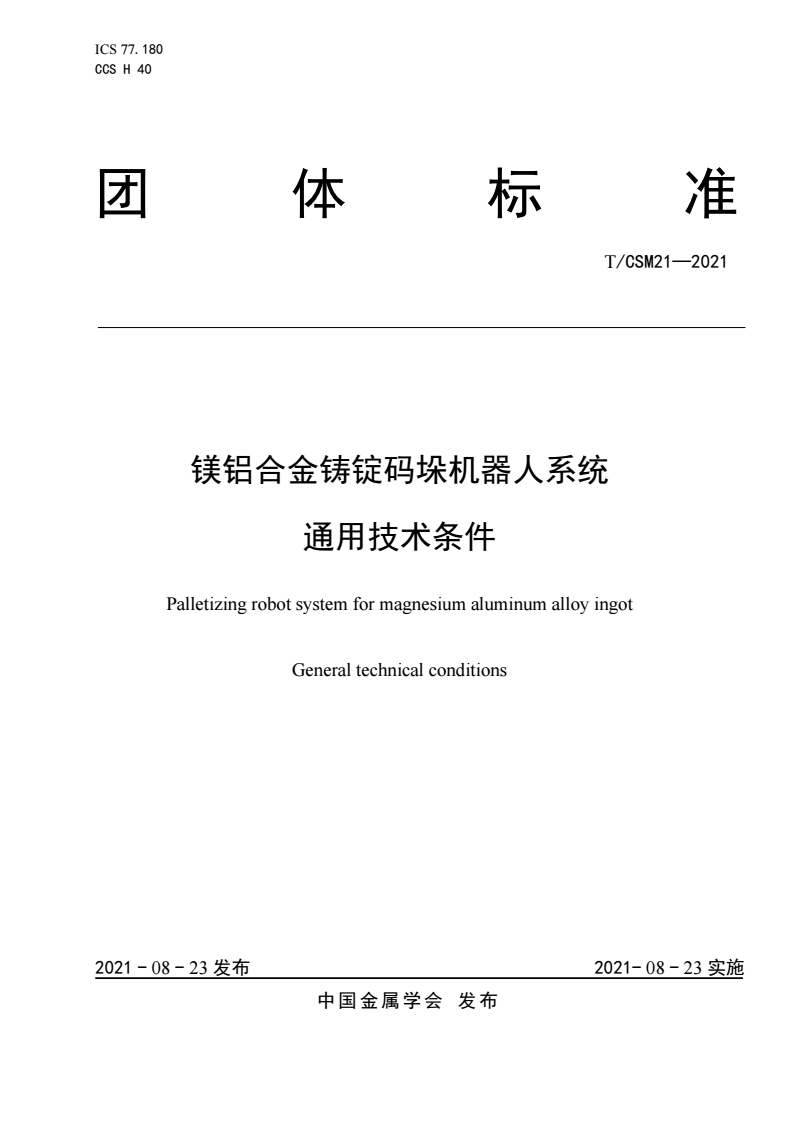 ICS 77.180
CCS H 40

团 体 标 准

T/CSM21—2021

镁铝合金铸锭码垛机器人系统

通用技术条件

Palletizing robot system for magnesium aluminum alloy ingot

General technical conditions

2021 - 08 - 23 发布

2021- 08 - 23 实施

中国金属学会 发布